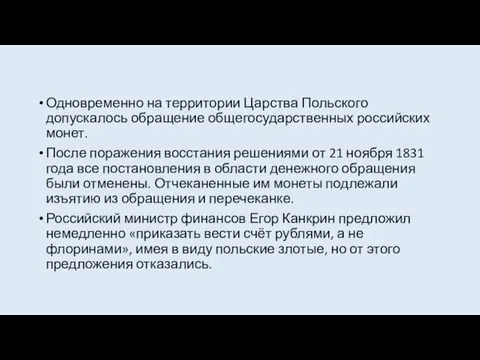 • Одновременно на территории Царства Польского допускалось обращение общегосударственных российских монет.

• После поражения восстания решениями от 21 ноября 1831 года все постановления в области денежного обращения были отменены. Отчеканенные им монеты подлежали изъятию из обращения и перечеканке.

• Российский министр финансов Егор Канкрин предложил немедленно «приказать вести счёт рублями, а не флоринами», имея в виду польские злотые, но от этого предложения отказались.